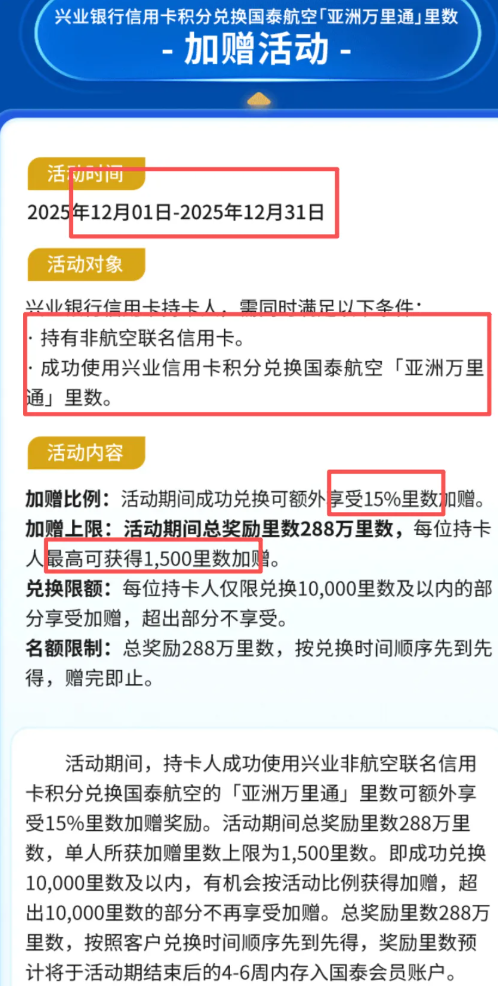 兴业银行信用卡积分兑换国泰航空「亚洲万里通」里数
- 加赠活动 -

活动时间
2025年12月01日-2025年12月31日

活动对象
兴业银行信用卡持卡人，需同时满足以下条件：
· 持有非航空联名信用卡。
· 成功使用兴业信用卡积分兑换国泰航空「亚洲万里通」里数。

活动内容
加赠比例：活动期间成功兑换可额外享受15%里数加赠。
加赠上限：活动期间总奖励里数288万里数，每位持卡人最高可获得1,500里数加赠。
兑换限额：每位持卡人仅限兑换10,000里数及以内的部分享受加赠，超出部分不享受。
名额限制：总奖励288万里数，按兑换时间顺序先到先得，赠完即止。

活动期间，持卡人成功使用兴业非航空联名信用卡积分兑换国泰航空的「亚洲万里通」里数可额外享受15%里数加赠奖励。活动期间总奖励里数288万里数，单人所获加赠里数上限为1,500里数。即成功兑换10,000里数及以内，有机会按活动比例获得加赠，超出10,000里数的部分不再享受加赠。总奖励里数288万里数，按照客户兑换时间顺序先到先得，奖励里数预计将于活动期结束后的4-6周内存入国泰会员账户。